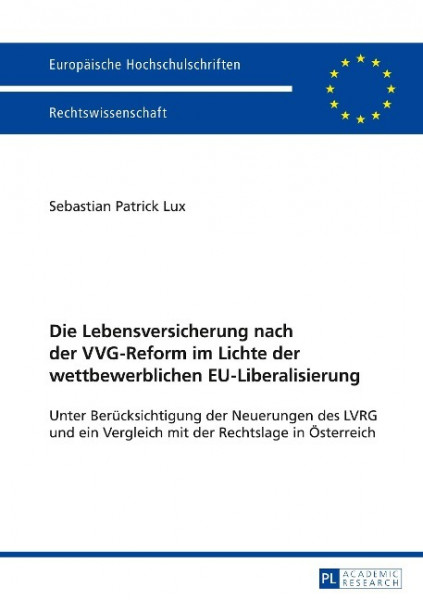 Europäische Hochschulschriften

Rechtswissenschaft

Sebastian Patrick Lux

Die Lebensversicherung nach der VVG-Reform im Lichte der wettbewerblichen EU-Liberalisierung

Unter Berücksichtigung der Neuerungen des LVRG und ein Vergleich mit der Rechtslage in Österreich

PL ACADEMIC RESEARCH